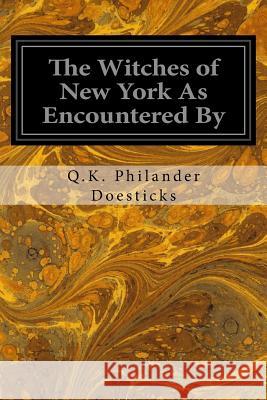 The Witches of New York As Encountered By

Q.K. Philander Doesticks

Kraina Książek